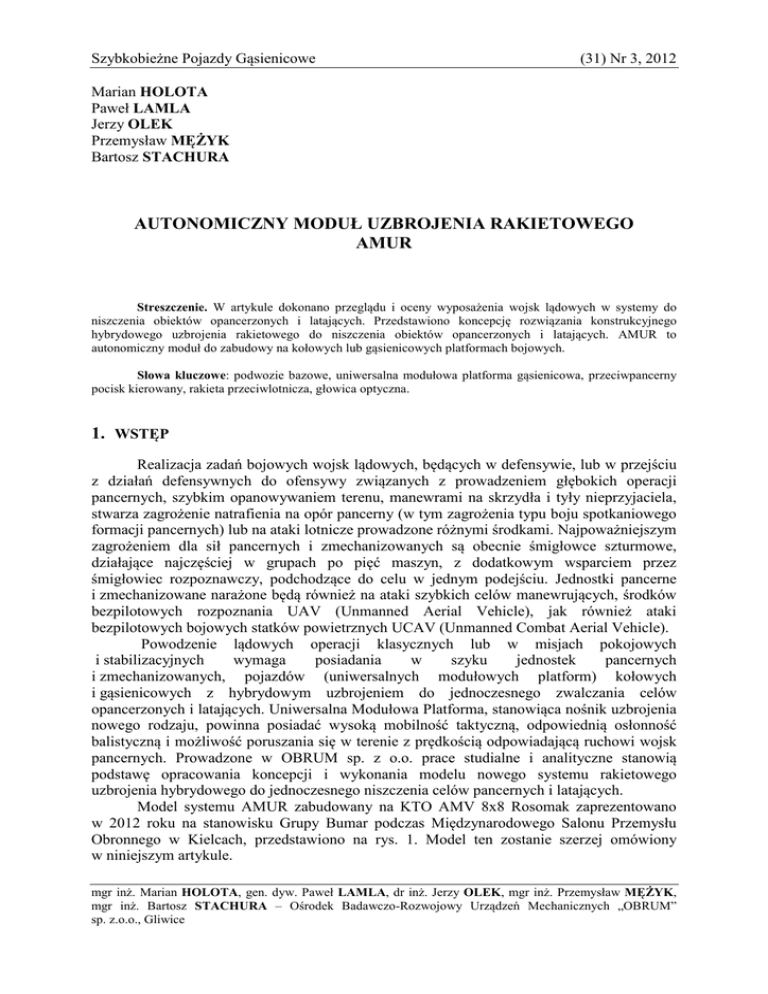 Szybkobieżne Pojazdy Gąsienicowe (31) Nr 3, 2012

Marian HOLOTA
Paweł LAMLA
Jerzy OLEK
Przemysław MĘŻYK
Bartosz STACHURA

AUTONOMICZNY MODUŁ UZBROJENIA RAKIETOWEGO AMUR

Streszczenie. W artykule dokonano przeglądu i oceny wyposażenia wojsk lądowych w systemy do niszczenia obiektów opancerzonych i latających. Przedstawiono koncepcję rozwiązania konstrukcyjnego hybrydowego uzbrojenia rakietowego do niszczenia obiektów opancerzonych i latających. AMUR to autonomiczny moduł do zabudowy na kołowych lub gąsienicowych platformach bojowych.

Słowa kluczowe: podwozie bazowe, uniwersalna modułowa platforma gąsienicowa, przeciwpancerny pocisk kierowany, rakieta przeciwlotnicza, głowica optyczna.

1. WSTĘP

Realizacja zadań bojowych wojsk lądowych, będących w defensywie, lub w przejściu z działań defensywnych do ofensywy związanych z prowadzeniem głębokich operacji pancernych, szybkim opanowywaniem terenu, manewrami na skrzydła i tyły nieprzyjaciela, stwarza zagrożenie natrafienia na opór pancerny (w tym zagrożenia typu boju spotkaniowego formacji pancernych) lub na ataki lotnicze prowadzone różnymi środkami. Najpoważniejszym zagrożeniem dla sił pancernych i zmechanizowanych są obecnie śmigłowce szturmowe, działające najczęściej w grupach po pięć maszyn, z dodatkowym wsparciem przez śmigłowiec rozpoznawczy, podchodzące do celu w jednym podejściu. Jednostki pancerne i zmechanizowane narażone będą również na ataki szybkich celów manewrujących, środków bezpilotowych rozpoznania UAV (Unmanned Aerial Vehicle), jak również ataki bezpilotowych bojowych statków powietrznych UCAV (Unmanned Combat Aerial Vehicle).

Powodzenie lądowych operacji klasycznych lub w misjach pokojowych i stabilizacyjnych wymaga posiadania w szyku jednostek pancernych i zmechanizowanych, pojazdów (uniwersalnych modułowych platform) kołowych i gąsienicowych z hybrydowym uzbrojeniem do jednoczesnego zwalczania celów opancerzonych i latających. Uniwersalna Modułowa Platforma, stanowiąca nośnik uzbrojenia nowego rodzaju, powinna posiadać wysoką mobilność taktyczną, odpowiednią osłonność balistyczną i możliwość poruszania się w terenie z prędkością odpowiadającą ruchowi wojsk pancernych. Prowadzone w OBRUM sp. z o.o. prace studialne i analityczne stanowią podstawę opracowania koncepcji i wykonania modelu nowego systemu rakietowego uzbrojenia hybrydowego do jednoczesnego niszczenia celów pancernych i latających.

Model systemu AMUR zabudowany na KTO AMV 8x8 Rosomak zaprezentowano w 2012 roku na stanowisku Grupy Bumar podczas Międzynarodowego Salonu Przemysłu Obronnego w Kielcach, przedstawiono na rys. 1. Model ten zostanie szerzej omówiony w niniejszym artykule.

mgr inż. Marian HOLOTA, gen. dyw. Paweł LAMLA, dr inż. Jerzy OLEK, mgr inż. Przemysław MĘŻYK, mgr inż. Bartosz STACHURA – Ośrodek Badawczo-Rozwojowy Urządzeń Mechanicznych „OBRUM" sp. z.o.o., Gliwice